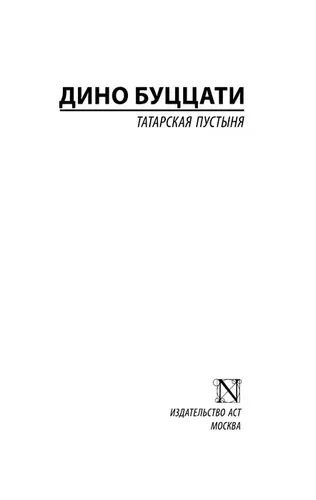 ДИНО БУЦЦАТИ

ТАТАРСКАЯ ПУСТЫНЯ

N

ИЗДАТЕЛЬСТВО АСТ
МОСКВА